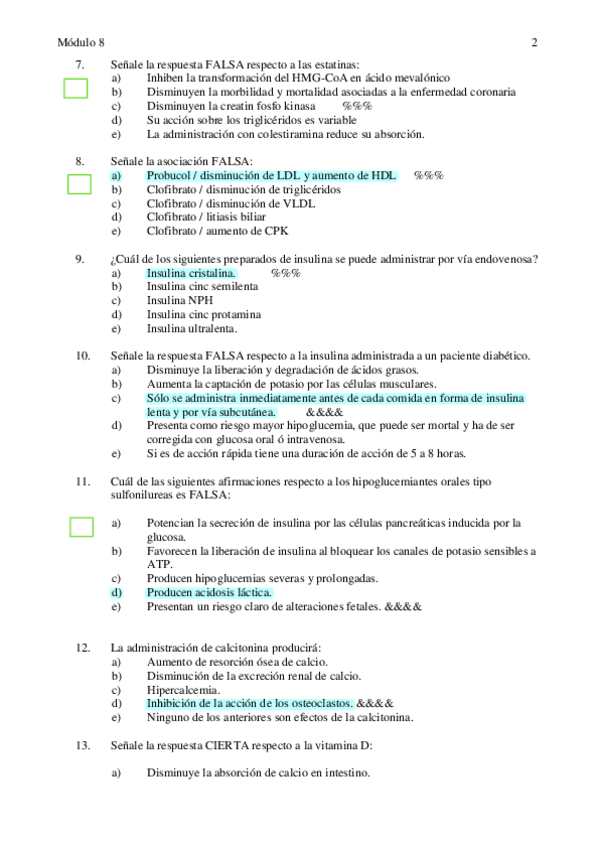 Módulo 8 2

7. Señale la respuesta FALSA respecto a las estatinas:
a) Inhiben la transformación del HMG-CoA en ácido mevalónico
b) Disminuyen la morbilidad y mortalidad asociadas a la enfermedad coronaria
c) Disminuyen la creatin fosfo kinasa %%%
d) Su acción sobre los triglicéridos es variable
e) La administración con colestiramina reduce su absorción.

8. Señale la asociación FALSA:
a) Probucol / disminución de LDL y aumento de HDL %%%
b) Clofibrato / disminución de triglicéridos
c) Clofibrato / disminución de VLDL
d) Clofibrato / litiasis biliar
e) Clofibrato / aumento de CPK

9. ¿Cuál de los siguientes preparados de insulina se puede administrar por vía endovenosa?
a) Insulina cristalina. %%%
b) Insulina cinc semilenta
c) Insulina NPH
d) Insulina cinc protamina
e) Insulina ultralenta.

10. Señale la respuesta FALSA respecto a la insulina administrada a un paciente diabético.
a) Disminuye la liberación y degradación de ácidos grasos.
b) Aumenta la captación de potasio por las células musculares.
c) Sólo se administra inmediatamente antes de cada comida en forma de insulina lenta y por vía subcutánea. &&&&
d) Presenta como riesgo mayor hipoglucemia, que puede ser mortal y ha de ser corregida con glucosa oral ó intravenosa.
e) Si es de acción rápida tiene una duración de acción de 5 a 8 horas.

11. Cuál de las siguientes afirmaciones respecto a los hipoglucemiantes orales tipo sulfonilureas es FALSA:
a) Potencian la secreción de insulina por las células pancreáticas inducida por la glucosa.
b) Favorecen la liberación de insulina al bloquear los canales de potasio sensibles a ATP.
c) Producen hipoglucemias severas y prolongadas.
d) Producen acidosis láctica.
e) Presentan un riesgo claro de alteraciones fetales. &&&&

12. La administración de calcitonina producirá:
a) Aumento de resorción ósea de calcio.
b) Disminución de la excreción renal de calcio.
c) Hipercalcemia.
d) Inhibición de la acción de los osteoclastos. &&&&
e) Ninguno de los anteriores son efectos de la calcitonina.

13. Señale la respuesta CIERTA respecto a la vitamina D:
a) Disminuye la absorción de calcio en intestino.